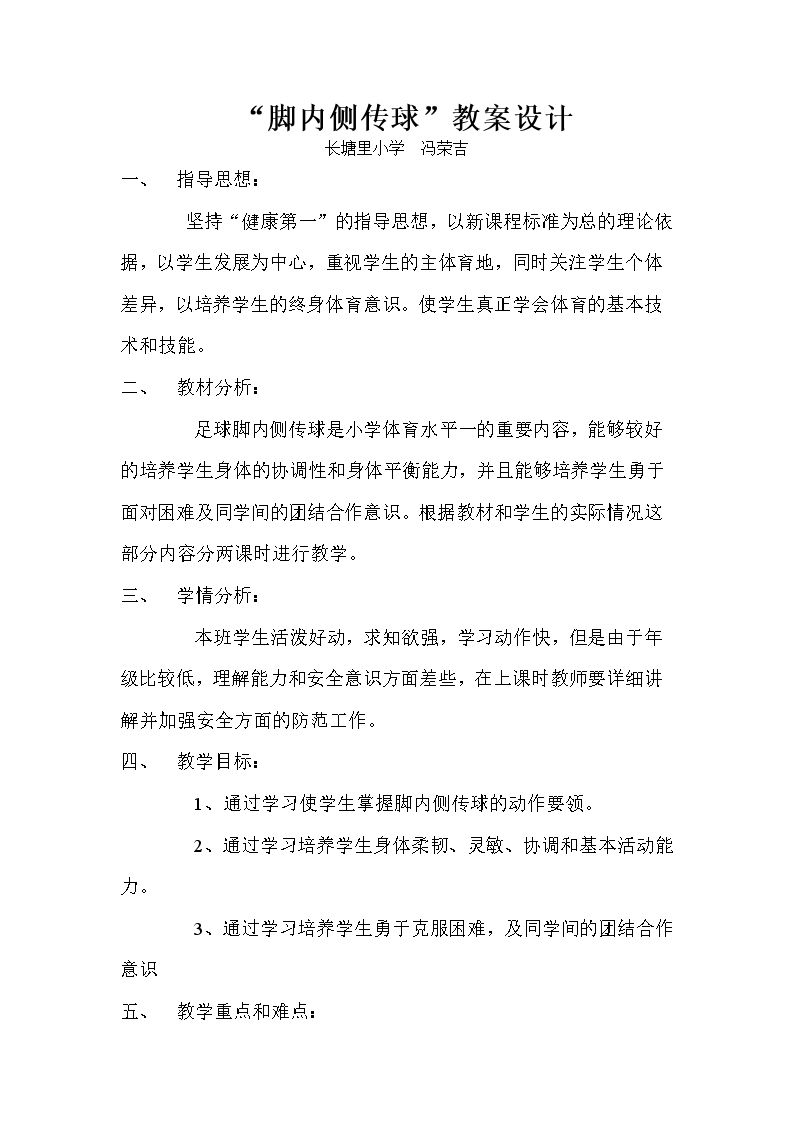 “脚内侧传球”教案设计

长塘里小学 冯荣吉

一、 指导思想：

坚持“健康第一”的指导思想，以新课程标准为总的理论依据，以学生发展为中心，重视学生的主体育地，同时关注学生个体差异，以培养学生的终身体育意识。使学生真正学会体育的基本技术和技能。

二、 教材分析：

足球脚内侧传球是小学体育水平一的重要内容，能够较好的培养学生身体的协调性和身体平衡能力，并且能够培养学生勇于面对困难及同学间的团结合作意识。根据教材和学生的实际情况这部分内容分两课时进行教学。

三、 学情分析：

本班学生活泼好动，求知欲强，学习动作快，但是由于年级比较低，理解能力和安全意识方面差些，在上课时教师要详细讲解并加强安全方面的防范工作。

四、 教学目标：

1、通过学习使学生掌握脚内侧传球的动作要领。

2、通过学习培养学生身体柔韧、灵敏、协调和基本活动能力。

3、通过学习培养学生勇于克服困难，及同学间的团结合作意识

五、 教学重点和难点：